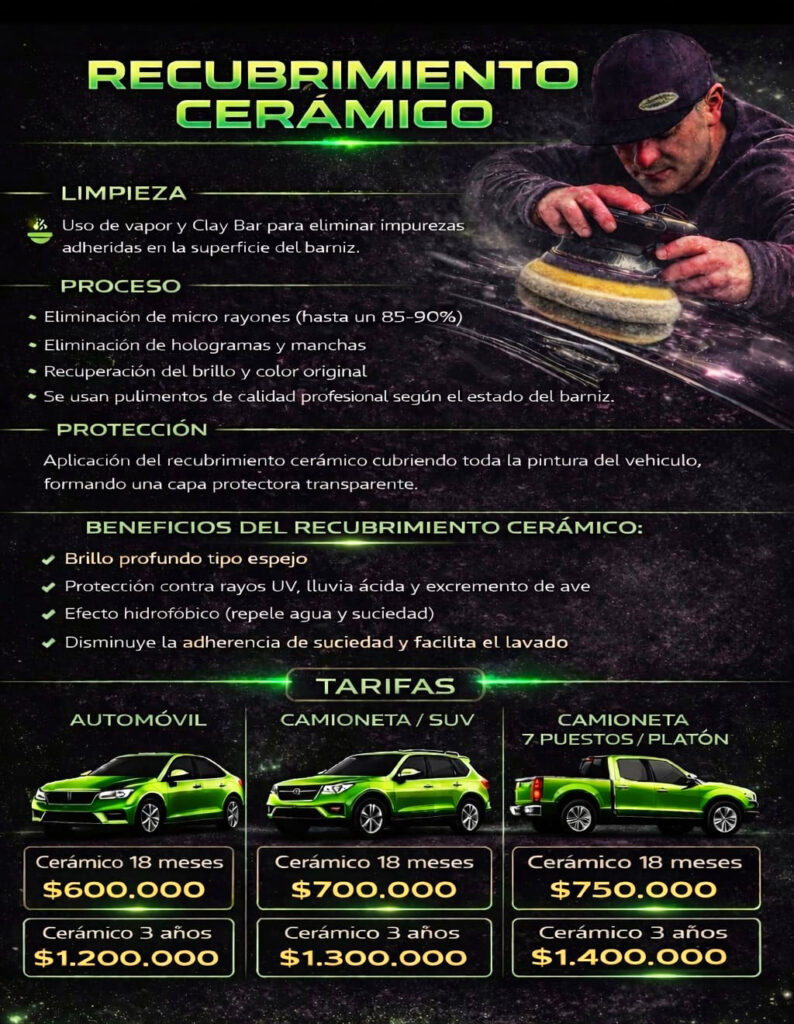 RECUBRIMIENTO CERÁMICO

LIMPIEZA

Uso de vapor y Clay Bar para eliminar impurezas adheridas en la superficie del barniz.

PROCESO

• Eliminación de micro rayones (hasta un 85-90%)
• Eliminación de hologramas y manchas
• Recuperación del brillo y color original
• Se usan pulimentos de calidad profesional según el estado del barniz.

PROTECCIÓN

Aplicación del recubrimiento cerámico cubriendo toda la pintura del vehiculo, formando una capa protectora transparente.

BENEFICIOS DEL RECUBRIMIENTO CERÁMICO:

✔ Brillo profundo tipo espejo
✔ Protección contra rayos UV, lluvia ácida y excremento de ave
✔ Efecto hidrofóbico (repele agua y suciedad)
✔ Disminuye la adherencia de suciedad y facilita el lavado

TARIFAS

AUTOMÓVIL

Cerámico 18 meses
$600.000

Cerámico 3 años
$1.200.000

CAMIONETA / SUV

Cerámico 18 meses
$700.000

Cerámico 3 años
$1.300.000

CAMIONETA
7 PUESTOS / PLATÓN

Cerámico 18 meses
$750.000

Cerámico 3 años
$1.400.000